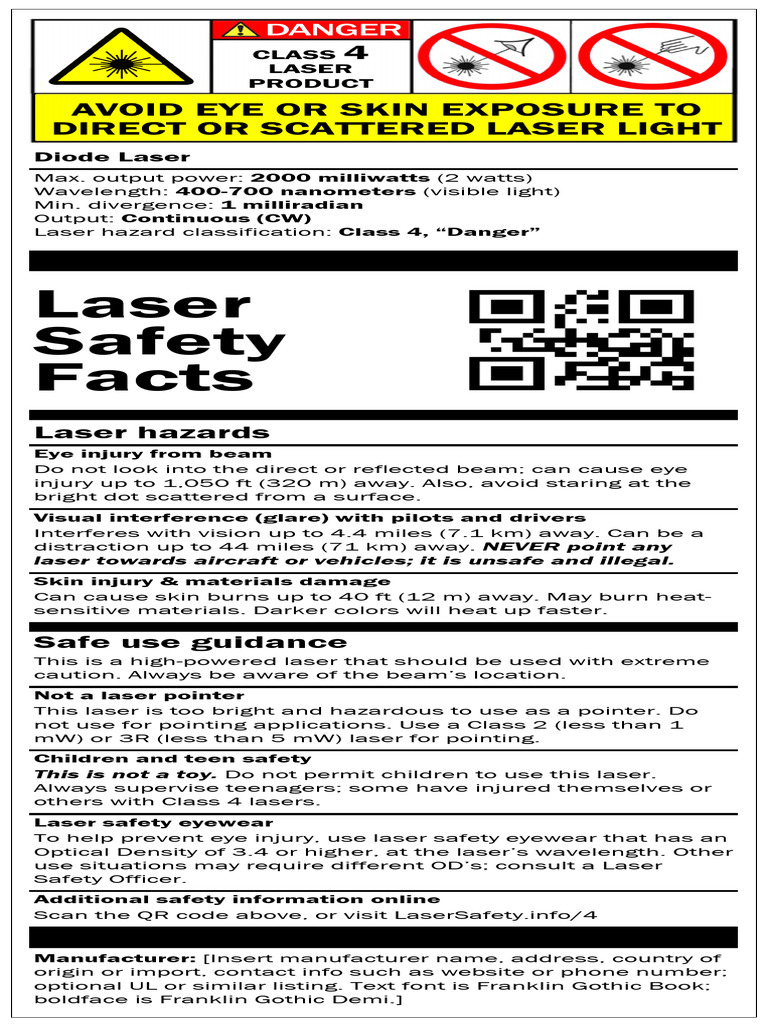 DANGER
CLASS 4 LASER PRODUCT

AVOID EYE OR SKIN EXPOSURE TO DIRECT OR SCATTERED LASER LIGHT

Diode Laser
Max. output power: 2000 milliwatts (2 watts)
Wavelength: 400-700 nanometers (visible light)
Min. divergence: 1 milliradian
Output: Continuous (CW)
Laser hazard classification: Class 4, "Danger"

Laser Safety Facts

Laser hazards
Eye injury from beam
Do not look into the direct or reflected beam; can cause eye injury up to 1,050 ft (320 m) away. Also, avoid staring at the bright dot scattered from a surface.

Visual interference (glare) with pilots and drivers
Interferes with vision up to 4.4 miles (7.1 km) away. Can be a distraction up to 44 miles (71 km) away. NEVER point any laser towards aircraft or vehicles; it is unsafe and illegal.

Skin injury & materials damage
Can cause skin burns up to 40 ft (12 m) away. May burn heat-sensitive materials. Darker colors will heat up faster.

Safe use guidance
This is a high-powered laser that should be used with extreme caution. Always be aware of the beam's location.

Not a laser pointer
This laser is too bright and hazardous to use as a pointer. Do not use for pointing applications. Use a Class 2 (less than 1 mW) or 3R (less than 5 mW) laser for pointing.

Children and teen safety
This is not a toy. Do not permit children to use this laser. Always supervise teenagers; some have injured themselves or others with Class 4 lasers.

Laser safety eyewear
To help prevent eye injury, use laser safety eyewear that has an Optical Density of 3.4 or higher, at the laser's wavelength. Other use situations may require different OD's; consult a Laser Safety Officer.

Additional safety information online
Scan the QR code above, or visit LaserSafety.info/4

Manufacturer: [Insert manufacturer name, address, country of origin or import, contact info such as website or phone number; optional UL or similar listing. Text font is Franklin Gothic Book; boldface is Franklin Gothic Demi.]